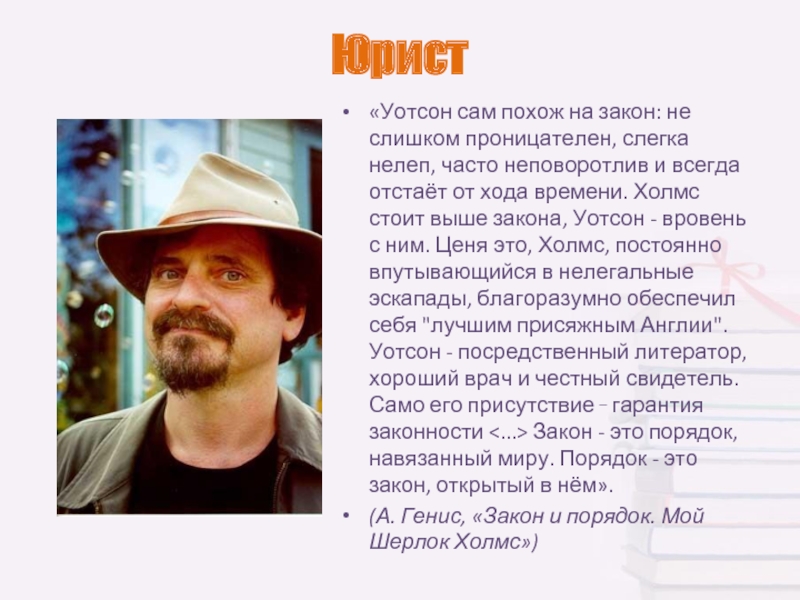 Юрист

• «Уотсон сам похож на закон: не слишком проницателен, слегка нелеп, часто неповоротлив и всегда отстаёт от хода времени. Холмс стоит выше закона, Уотсон - вровень с ним. Ценя это, Холмс, постоянно впутывающийся в нелегальные эскапады, благоразумно обеспечил себя "лучшим присяжным Англии". Уотсон - посредственный литератор, хороший врач и честный свидетель. Само его присутствие – гарантия законности <...> Закон - это порядок, навязанный миру. Порядок - это закон, открытый в нём».

• (А. Генис, «Закон и порядок. Мой Шерлок Холмс»)